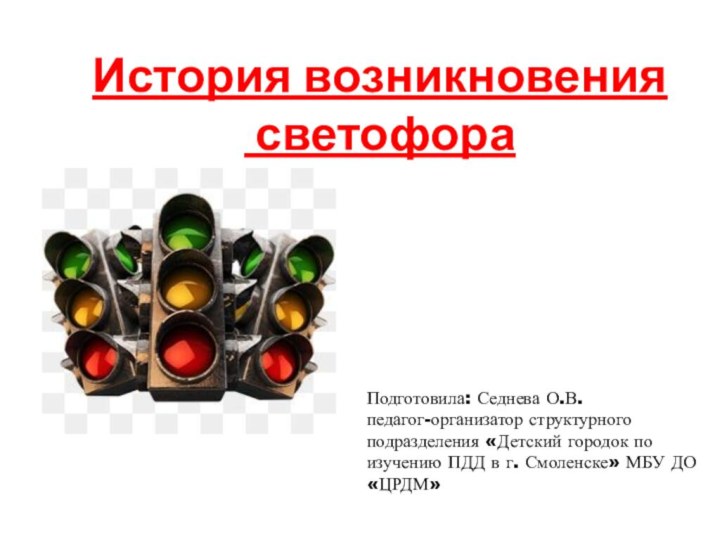 История возникновения светофора

Подготовила: Седнева О.В.
педагог-организатор структурного подразделения «Детский городок по изучению ПДД в г. Смоленске» МБУ ДО «ЦРДМ»